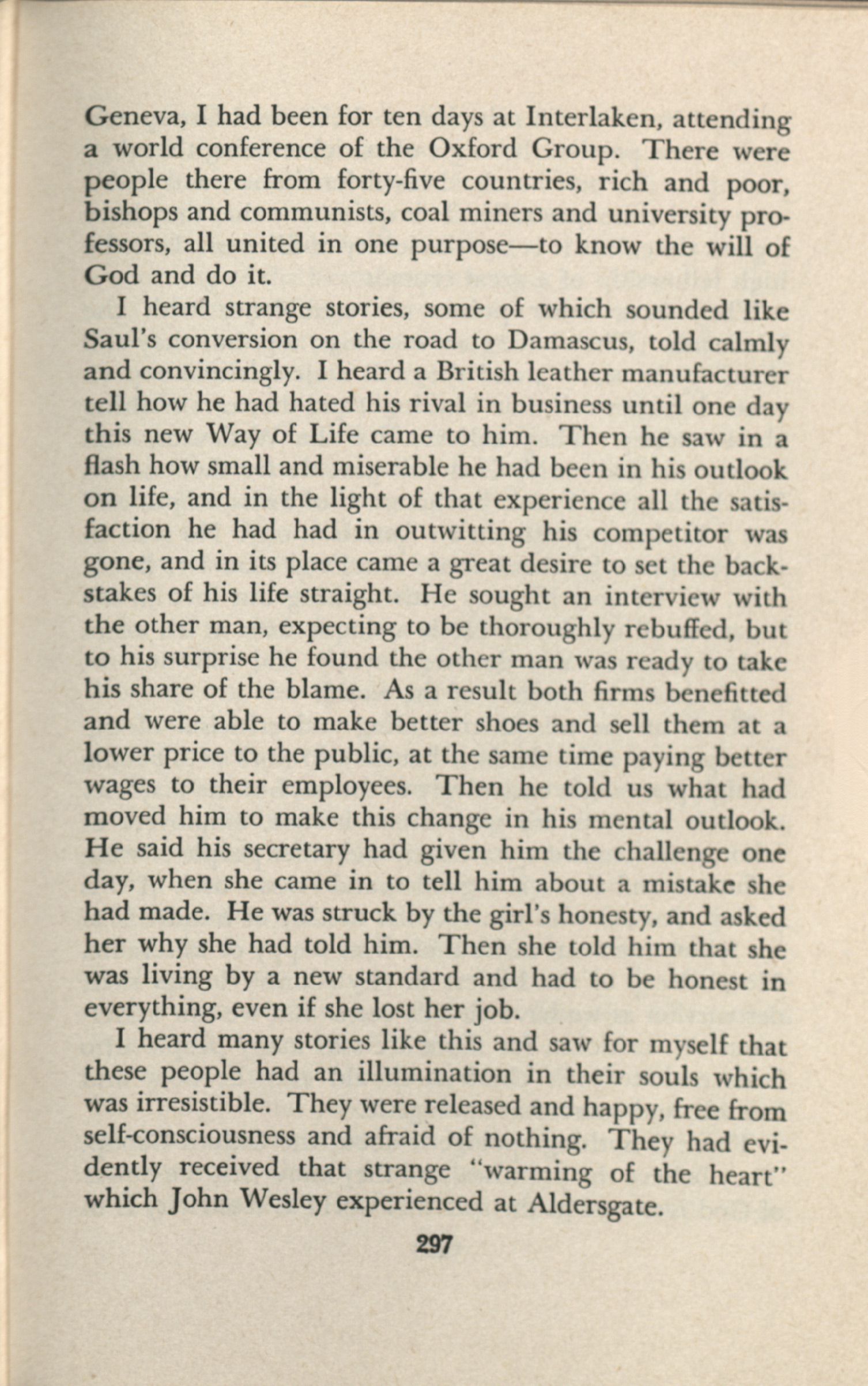 Geneva, I had been for ten days at Interlaken, attending a world conference of the Oxford Group. There were people there from forty-five countries, rich and poor, bishops and communists, coal miners and university professors, all united in one purpose—to know the will of God and do it.

I heard strange stories, some of which sounded like Saul's conversion on the road to Damascus, told calmly and convincingly. I heard a British leather manufacturer tell how he had hated his rival in business until one day this new Way of Life came to him. Then he saw in a flash how small and miserable he had been in his outlook on life, and in the light of that experience all the satisfaction he had had in outwitting his competitor was gone, and in its place came a great desire to set the backstakes of his life straight. He sought an interview with the other man, expecting to be thoroughly rebuffed, but to his surprise he found the other man was ready to take his share of the blame. As a result both firms benefitted and were able to make better shoes and sell them at a lower price to the public, at the same time paying better wages to their employees. Then he told us what had moved him to make this change in his mental outlook. He said his secretary had given him the challenge one day, when she came in to tell him about a mistake she had made. He was struck by the girl's honesty, and asked her why she had told him. Then she told him that she was living by a new standard and had to be honest in everything, even if she lost her job.

I heard many stories like this and saw for myself that these people had an illumination in their souls which was irresistible. They were released and happy, free from self-consciousness and afraid of nothing. They had evidently received that strange "warming of the heart" which John Wesley experienced at Aldersgate.

297